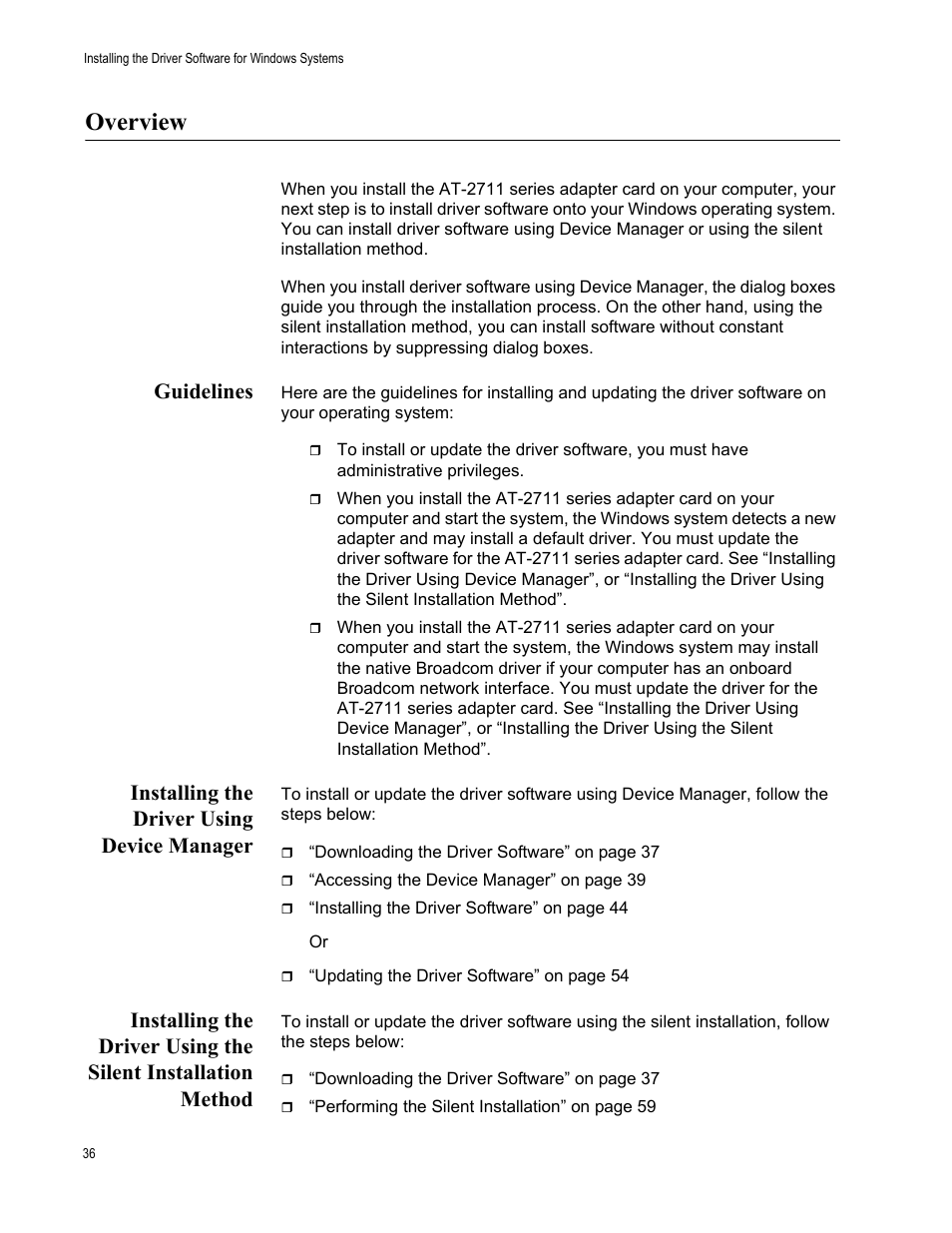 Installing the Driver Software for Windows Systems

Overview

When you install the AT-2711 series adapter card on your computer, your next step is to install driver software onto your Windows operating system. You can install driver software using Device Manager or using the silent installation method.

When you install deriver software using Device Manager, the dialog boxes guide you through the installation process. On the other hand, using the silent installation method, you can install software without constant interactions by suppressing dialog boxes.

Guidelines

Here are the guidelines for installing and updating the driver software on your operating system:

❒ To install or update the driver software, you must have administrative privileges.

❒ When you install the AT-2711 series adapter card on your computer and start the system, the Windows system detects a new adapter and may install a default driver. You must update the driver software for the AT-2711 series adapter card. See “Installing the Driver Using Device Manager”, or “Installing the Driver Using the Silent Installation Method”.

❒ When you install the AT-2711 series adapter card on your computer and start the system, the Windows system may install the native Broadcom driver if your computer has an onboard Broadcom network interface. You must update the driver for the AT-2711 series adapter card. See “Installing the Driver Using Device Manager”, or “Installing the Driver Using the Silent Installation Method”.

Installing the Driver Using Device Manager

To install or update the driver software using Device Manager, follow the steps below:

❒ “Downloading the Driver Software” on page 37

❒ “Accessing the Device Manager” on page 39

❒ “Installing the Driver Software” on page 44

Or

❒ “Updating the Driver Software” on page 54

Installing the Driver Using the Silent Installation Method

To install or update the driver software using the silent installation, follow the steps below:

❒ “Downloading the Driver Software” on page 37

❒ “Performing the Silent Installation” on page 59

36